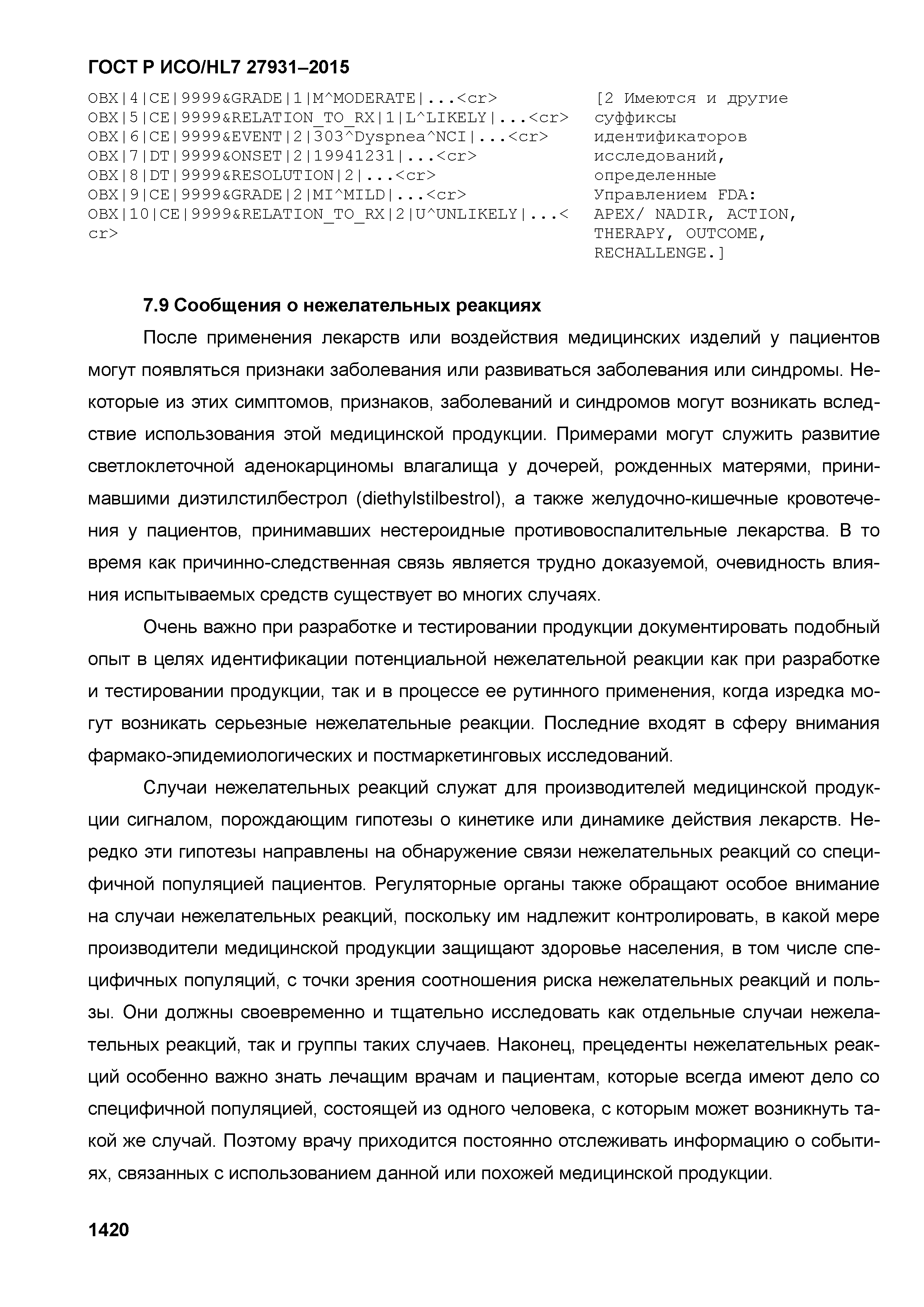 ГОСТ Р ИСО/HL7 27931–2015

OBX|4|CE|9999&GRADE|1|M^MODERATE|...<cr>
OBX|5|CE|9999&RELATION_TO_RX|1|L^LIKELY|...<cr>
OBX|6|CE|9999&EVENT|2|303^Dyspnea^NCI|...<cr>
OBX|7|DT|9999&ONSET|2|19941231|...<cr>
OBX|8|DT|9999&RESOLUTION|2|...<cr>
OBX|9|CE|9999&GRADE|2|MI^MILD|...<cr>
OBX|10|CE|9999&RELATION_TO_RX|2|U^UNLIKELY|...<cr>

[2 Имеются и другие суффиксы идентификаторов исследований, определенные Управлением FDA: APEX/ NADIR, ACTION, THERAPY, OUTCOME, RECHALLENGE.]

7.9 Сообщения о нежелательных реакциях

После применения лекарств или воздействия медицинских изделий у пациентов могут появляться признаки заболевания или развиваться заболевания или синдромы. Некоторые из этих симптомов, признаков, заболеваний и синдромов могут возникать вследствие использования этой медицинской продукции. Примерами могут служить развитие светлоклеточной аденокарциномы влагалища у дочерей, рожденных матерями, принимавшими диэтилстилбестрол (diethylstilbestrol), а также желудочно-кишечные кровотечения у пациентов, принимавших нестероидные противовоспалительные лекарства. В то время как причинно-следственная связь является трудно доказуемой, очевидность влияния испытываемых средств существует во многих случаях.

Очень важно при разработке и тестировании продукции документировать подобный опыт в целях идентификации потенциальной нежелательной реакции как при разработке и тестировании продукции, так и в процессе ее рутинного применения, когда изредка могут возникать серьезные нежелательные реакции. Последние входят в сферу внимания фармако-эпидемиологических и постмаркетинговых исследований.

Случаи нежелательных реакций служат для производителей медицинской продукции сигналом, порождающим гипотезы о кинетике или динамике действия лекарств. Нередко эти гипотезы направлены на обнаружение связи нежелательных реакций со специфичной популяцией пациентов. Регуляторные органы также обращают особое внимание на случаи нежелательных реакций, поскольку им надлежит контролировать, в какой мере производители медицинской продукции защищают здоровье населения, в том числе специфичных популяций, с точки зрения соотношения риска нежелательных реакций и пользы. Они должны своевременно и тщательно исследовать как отдельные случаи нежелательных реакций, так и группы таких случаев. Наконец, прецеденты нежелательных реакций особенно важно знать лечащим врачам и пациентам, которые всегда имеют дело со специфичной популяцией, состоящей из одного человека, с которым может возникнуть такой же случай. Поэтому врачу приходится постоянно отслеживать информацию о событиях, связанных с использованием данной или похожей медицинской продукции.

1420